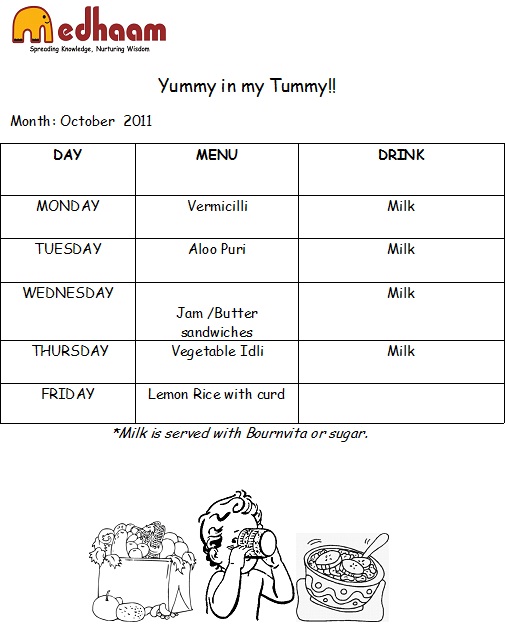 medhaam
Spreading Knowledge, Nurturing Wisdom

Yummy in my Tummy!!

Month: October 2011

| DAY | MENU | DRINK |
|---|---|---|
| MONDAY | Vermicilli | Milk |
| TUESDAY | Aloo Puri | Milk |
| WEDNESDAY | Jam /Butter sandwiches | Milk |
| THURSDAY | Vegetable Idli | Milk |
| FRIDAY | Lemon Rice with curd | |

*Milk is served with Bournvita or sugar.